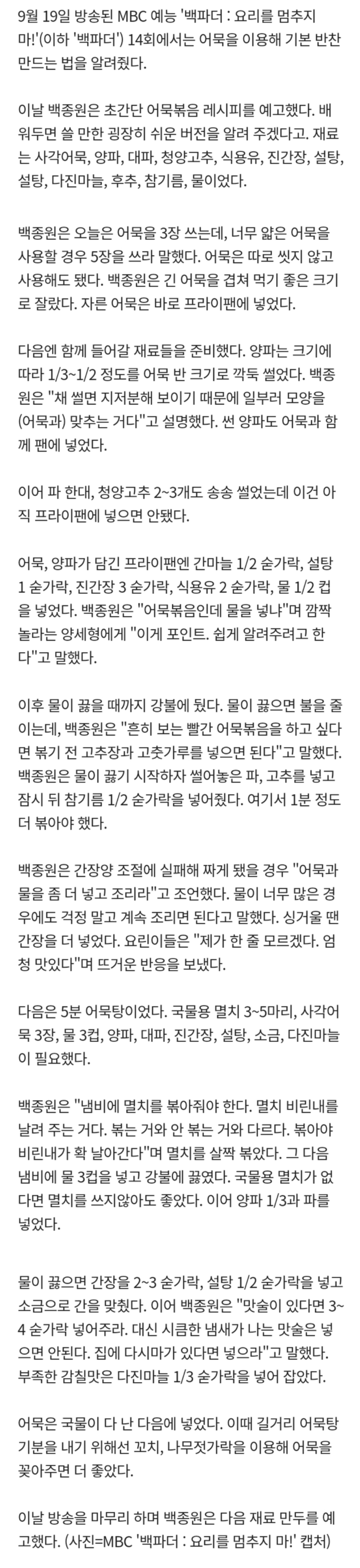 9월 19일 방송된 MBC 예능 '백파더 : 요리를 멈추지 마!'(이하 '백파더') 14회에서는 어묵을 이용해 기본 반찬 만드는 법을 알려줬다.

이날 백종원은 초간단 어묵볶음 레시피를 예고했다. 배워두면 쓸 만한 굉장히 쉬운 버전을 알려 주겠다고. 재료는 사각어묵, 양파, 대파, 청양고추, 식용유, 진간장, 설탕, 설탕, 다진마늘, 후추, 참기름, 물이었다.

백종원은 오늘은 어묵을 3장 쓰는데, 너무 얇은 어묵을 사용할 경우 5장을 쓰라 말했다. 어묵은 따로 씻지 않고 사용해도 됐다. 백종원은 긴 어묵을 겹쳐 먹기 좋은 크기로 잘랐다. 자른 어묵은 바로 프라이팬에 넣었다.

다음엔 함께 들어갈 재료들을 준비했다. 양파는 크기에 따라 1/3~1/2 정도를 어묵 반 크기로 깍둑 썰었다. 백종원은 "채 썰면 지저분해 보이기 때문에 일부러 모양을 (어묵과) 맞추는 거다"고 설명했다. 썬 양파도 어묵과 함께 팬에 넣었다.

이어 파 한대, 청양고추 2~3개도 송송 썰었는데 이건 아직 프라이팬에 넣으면 안됐다.

어묵, 양파가 담긴 프라이팬엔 간마늘 1/2 숟가락, 설탕 1 숟가락, 진간장 3 숟가락, 식용유 2 숟가락, 물 1/2 컵을 넣었다. 백종원은 "어묵볶음인데 물을 넣냐"며 깜짝 놀라는 양세형에게 "이게 포인트. 쉽게 알려주려고 한다"고 말했다.

이후 물이 끓을 때까지 강불에 뒀다. 물이 끓으면 불을 줄이는데, 백종원은 "흔히 보는 빨간 어묵볶음을 하고 싶다면 볶기 전 고추장과 고춧가루를 넣으면 된다"고 말했다. 백종원은 물이 끓기 시작하자 썰어놓은 파, 고추를 넣고 잠시 뒤 참기름 1/2 숟가락을 넣어줬다. 여기서 1분 정도 더 볶아야 했다.

백종원은 간장양 조절에 실패해 짜게 됐을 경우 "어묵과 물을 좀 더 넣고 조리라"고 조언했다. 물이 너무 많은 경우에도 걱정 말고 계속 조리면 된다고 말했다. 싱거울 땐 간장을 더 넣었다. 요린이들은 "제가 한 줄 모르겠다. 엄청 맛있다"며 뜨거운 반응을 보냈다.

다음은 5분 어묵탕이었다. 국물용 멸치 3~5마리, 사각어묵 3장, 물 3컵, 양파, 대파, 진간장, 설탕, 소금, 다진마늘이 필요했다.

백종원은 "냄비에 멸치를 볶아줘야 한다. 멸치 비린내를 날려 주는 거다. 볶는 거와 안 볶는 거와 다르다. 볶아야 비린내가 확 날아간다"며 멸치를 살짝 볶았다. 그 다음 냄비에 물 3컵을 넣고 강불에 끓였다. 국물용 멸치가 없다면 멸치를 쓰지않아도 좋았다. 이어 양파 1/3과 파를 넣었다.

물이 끓으면 간장을 2~3 숟가락, 설탕 1/2 숟가락을 넣고 소금으로 간을 맞췄다. 이어 백종원은 "맛술이 있다면 3~4 숟가락 넣어주라. 대신 시큼한 냄새가 나는 맛술은 넣으면 안된다. 집에 다시마가 있다면 넣으라"고 말했다. 부족한 감칠맛은 다진마늘 1/3 숟가락을 넣어 잡았다.

어묵은 국물이 다 난 다음에 넣었다. 이때 길거리 어묵탕 기분을 내기 위해선 꼬치, 나무젓가락을 이용해 어묵을 꽂아주면 더 좋았다.

이날 방송을 마무리 하며 백종원은 다음 재료 만두를 예고했다. (사진=MBC '백파더 : 요리를 멈추지 마!' 캡처)